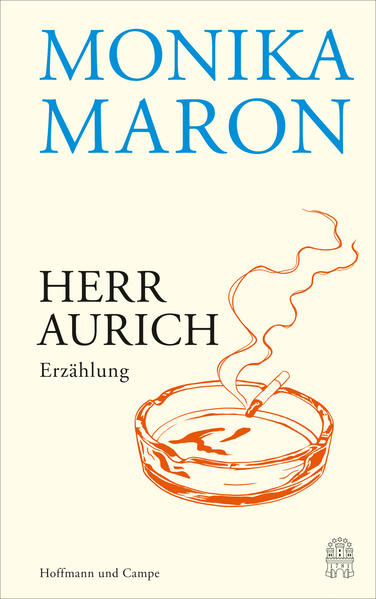 MONIKA MARON

HERR AURICH

Erzählung

Hoffmann und Campe